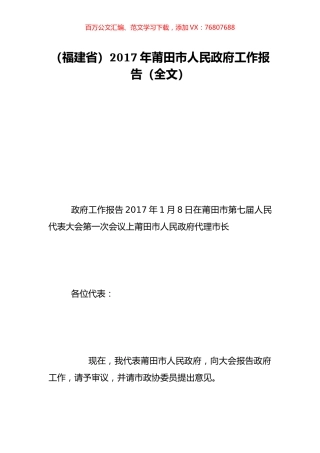 百万公文汇编、范文学习下载，添加 VX：76807688

（福建省）2017 年莆田市人民政府工作报告（全文）

政府工作报告 2017 年 1 月 8 日在莆田市第七届人民代表大会第一次会议上莆田市人民政府代理市长

各位代表：

现在，我代表莆田市人民政府，向大会报告政府工作，请予审议，并请市政协委员提出意见。